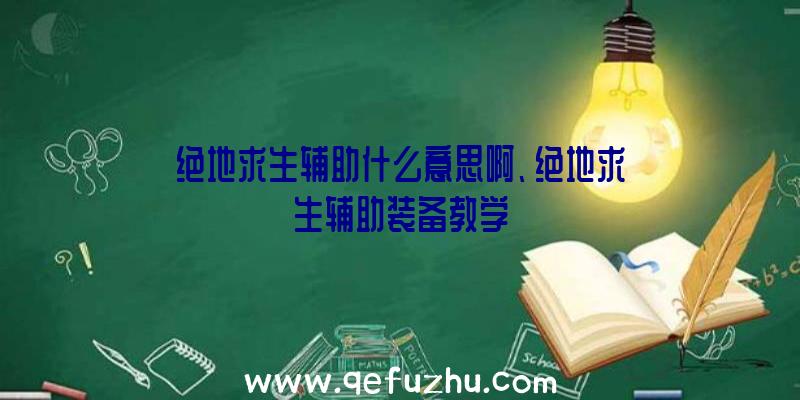 绝地求生辅助什么意思啊、绝地求生辅助装备教学

www.qefuzhu.com